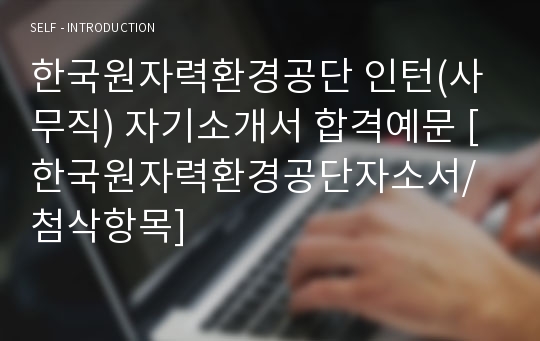 SELF - INTRODUCTION

한국원자력환경공단 인턴(사무직) 자기소개서 합격예문 [한국원자력환경공단자소서/첨삭항목]